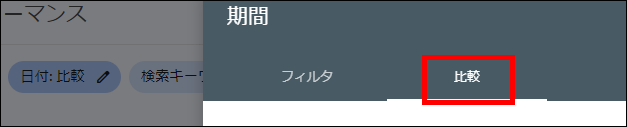 ーマンス

日付: 比較

検索キーワ

期間

フィルタ

比較